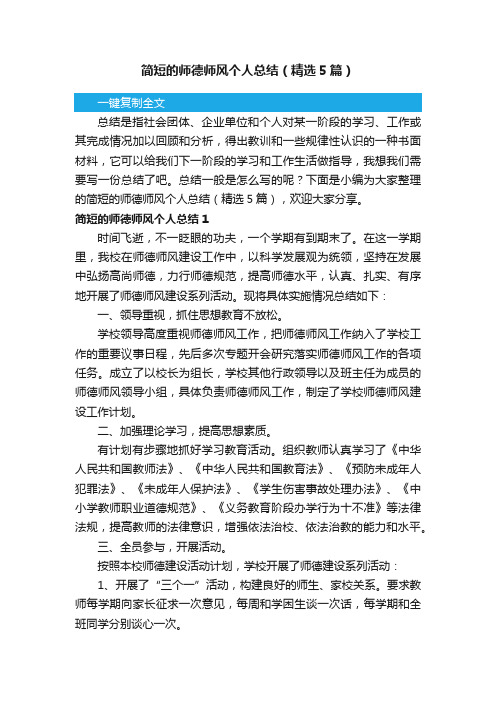 简短的师德师风个人总结（精选5篇）

一键复制全文

总结是指社会团体、企业单位和个人对某一阶段的学习、工作或其完成情况加以回顾和分析，得出教训和一些规律性认识的一种书面材料，它可以给我们下一阶段的学习和工作生活做指导，我想我们需要写一份总结了吧。总结一般是怎么写的呢？下面是小编为大家整理的简短的师德师风个人总结（精选5篇），欢迎大家分享。

简短的师德师风个人总结1

时间飞逝，不一眨眼的功夫，一个学期有到期末了。在这一学期里，我校在师德师风建设工作中，以科学发展观为统领，坚持在发展中弘扬高尚师德，力行师德规范，提高师德水平，认真、扎实、有序地开展了师德师风建设系列活动。现将具体实施情况总结如下：

一、领导重视，抓住思想教育不放松。

学校领导高度重视师德师风工作，把师德师风工作纳入了学校工作的重要议事日程，先后多次专题开会研究落实师德师风工作的各项任务。成立了以校长为组长，学校其他行政领导以及班主任为成员的师德师风领导小组，具体负责师德师风工作，制定了学校师德师风建设工作计划。

二、加强理论学习，提高思想素质。

有计划有步骤地抓好学习教育活动。组织教师认真学习了《中华人民共和国教师法》、《中华人民共和国教育法》、《预防未成年人犯罪法》、《未成年人保护法》、《学生伤害事故处理办法》、《中小学教师职业道德规范》、《义务教育阶段办学行为十不准》等法律法规，提高教师的法律意识，增强依法治校、依法治教的能力和水平。

三、全员参与，开展活动。

按照本校师德建设活动计划，学校开展了师德建设系列活动：

1、开展了“三个一”活动，构建良好的师生、家校关系。要求教师每学期向家长征求一次意见，每周和学困生谈一次话，每学期和全班同学分别谈心一次。